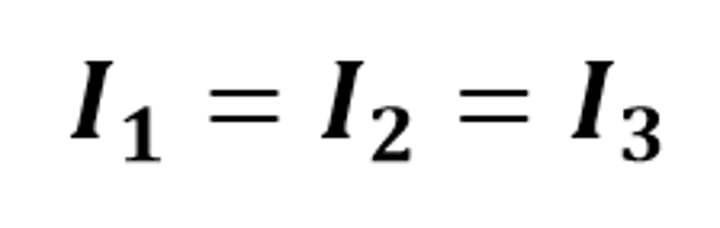 $I_1 = I_2 = I_3$